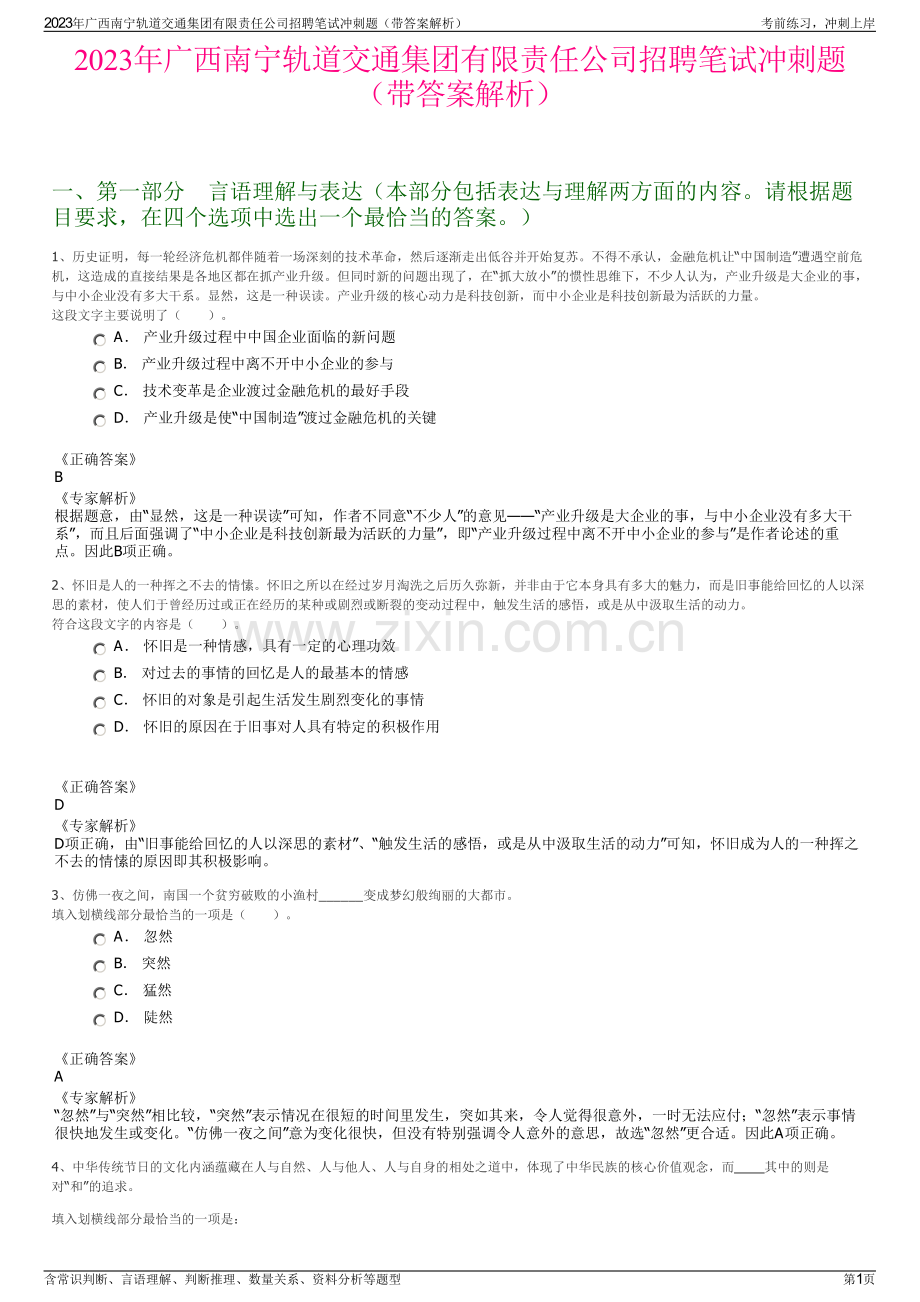 2023年广西南宁轨道交通集团有限责任公司招聘笔试冲刺题（带答案解析）

考前练习，冲刺上岸

2023年广西南宁轨道交通集团有限责任公司招聘笔试冲刺题（带答案解析）

一、第一部分 言语理解与表达（本部分包括表达与理解两方面的内容。请根据题目要求，在四个选项中选出一个最恰当的答案。）

1、历史证明，每一轮经济危机都伴随着一场深刻的技术革命，然后逐渐走出低谷并开始复苏。不得不承认，金融危机让“中国制造”遭遇空前危机，这造成的直接结果是各地区都在抓产业升级。但同时新的问题出现了，在“抓大放小”的惯性思维下，不少人认为，产业升级是大企业的事，与中小企业没有多大干系。显然，这是一种误读。产业升级的核心动力是科技创新，而中小企业是科技创新最为活跃的力量。
这段文字主要说明了（ ）。

A． 产业升级过程中中国企业面临的新问题

B． 产业升级过程中离不开中小企业的参与

C． 技术变革是企业渡过金融危机的最好手段

D． 产业升级是使“中国制造”渡过金融危机的关键

《正确答案》
B
《专家解析》
根据题意，由“显然，这是一种误读”可知，作者不同意“不少人”的意见——“产业升级是大企业的事，与中小企业没有多大干系”，而且后面强调了“中小企业是科技创新最为活跃的力量”，即“产业升级过程中离不开中小企业的参与”是作者论述的重点。因此B项正确。

2、怀旧是人的一种挥之不去的情愫。怀旧之所以在经过岁月淘洗之后历久弥新，并非由于它本身具有多大的魅力，而是旧事能给回忆的人以深思的素材，使人们于曾经历过或正在经历的某种或剧烈或断裂的变动过程中，触发生活的感悟，或是从中汲取生活的动力。
符合这段文字的内容是（ ）。

A． 怀旧是一种情感，具有一定的心理功效

B． 对过去的事情的回忆是人的最基本的情感

C． 怀旧的对象是引起生活发生剧烈变化的事情

D． 怀旧的原因在于旧事对人具有特定的积极作用

《正确答案》
D
《专家解析》
D项正确，由“旧事能给回忆的人以深思的素材”、“触发生活的感悟，或是从中汲取生活的动力”可知，怀旧成为人的一种挥之不去的情愫的原因即其积极影响。

3、仿佛一夜之间，南国一个贫穷破败的小渔村____变成梦幻般绚丽的大都市。
填入划横线部分最恰当的一项是（ ）。

A． 忽然

B． 突然

C． 猛然

D． 陡然

《正确答案》
A
《专家解析》
“忽然”与“突然”相比较，“突然”表示情况在很短的时间里发生，突如其来，令人觉得很意外，一时无法应付；“忽然”表示事情很快地发生或变化。“仿佛一夜之间”意为变化很快，但没有特别强调令人意外的意思，故选“忽然”更合适。因此A项正确。

4、中华传统节日的文化内涵蕴藏在人与自然、人与他人、人与自身的相处之道中，体现了中华民族的核心价值观念，而____其中的则是对“和”的追求。

填入划横线部分最恰当的一项是：

含常识判断、言语理解、判断推理、数量关系、资料分析等题型

第1页

www.zixin.com.cn